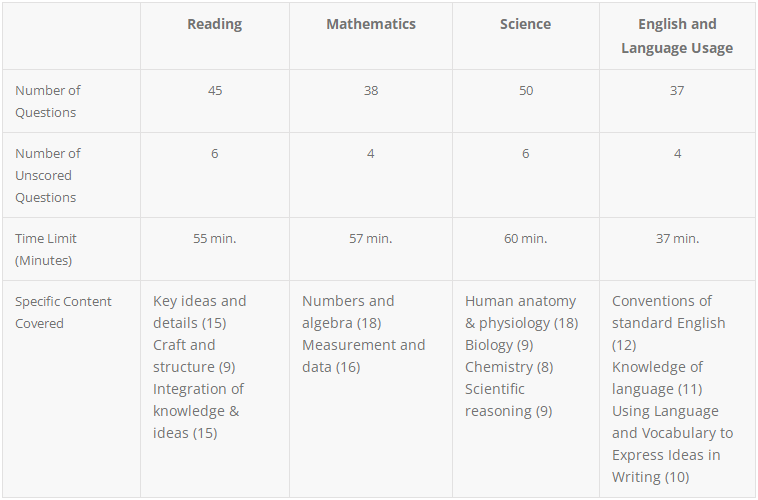 | | Reading | Mathematics | Science | English and Language Usage |
|---|---|---|---|---|
| Number of Questions | 45 | 38 | 50 | 37 |
| Number of Unscored Questions | 6 | 4 | 6 | 4 |
| Time Limit (Minutes) | 55 min. | 57 min. | 60 min. | 37 min. |
| Specific Content Covered | Key ideas and details (15) Craft and structure (9) Integration of knowledge & ideas (15) | Numbers and algebra (18) Measurement and data (16) | Human anatomy & physiology (18) Biology (9) Chemistry (8) Scientific reasoning (9) | Conventions of standard English (12) Knowledge of language (11) Using Language and Vocabulary to Express Ideas in Writing (10) |